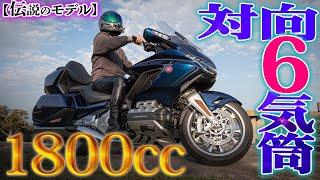 【伝説のモデル】

対向6気筒

1800cc